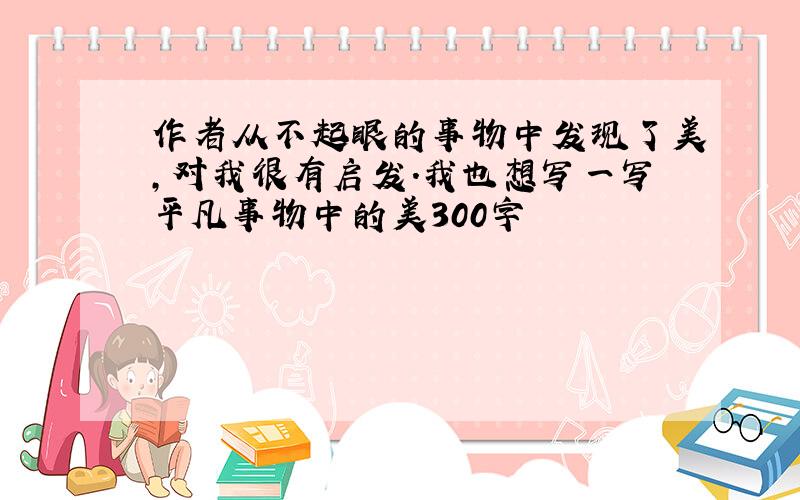 作者从不起眼的事物中发现了美,对我很有启发.我也想写一写平凡事物中的美300字